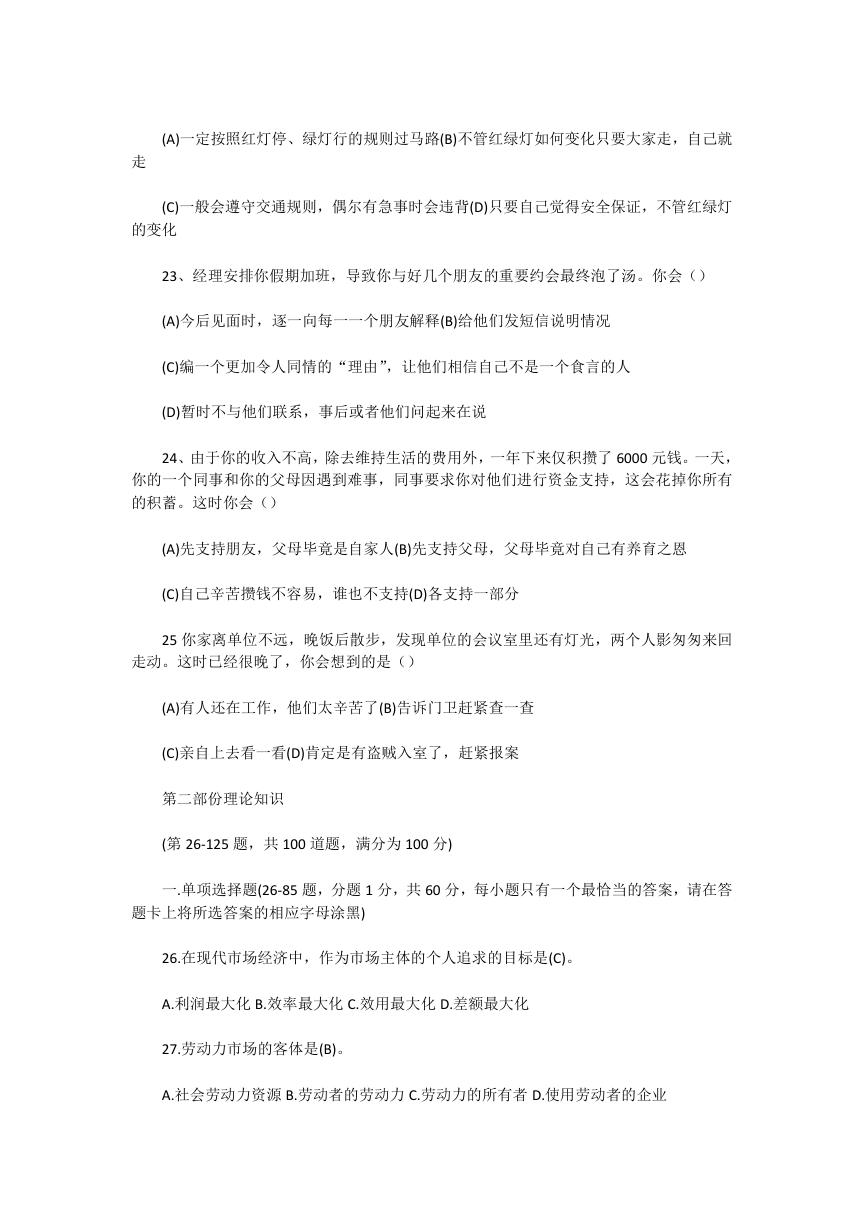 (A)一定按照红灯停、绿灯行的规则过马路(B)不管红绿灯如何变化只要大家走，自己就走

(C)一般会遵守交通规则，偶尔有急事时会违背(D)只要自己觉得安全保证，不管红绿灯的变化

23、经理安排你假期加班，导致你与好几个朋友的重要约会最终泡了汤。你会（）

(A)今后见面时，逐一向每一一个朋友解释(B)给他们发短信说明情况

(C)编一个更加令人同情的“理由”，让他们相信自己不是一个食言的人

(D)暂时不与他们联系，事后或者他们问起来在说

24、由于你的收入不高，除去维持生活的费用外，一年下来仅积攒了 6000 元钱。一天，你的一个同事和你的父母因遇到难事，同事要求你对他们进行资金支持，这会花掉你所有的积蓄。这时你会（）

(A)先支持朋友，父母毕竟是自家人(B)先支持父母，父母毕竟对自己有养育之恩

(C)自己辛苦攒钱不容易，谁也不支持(D)各支持一部分

25 你家离单位不远，晚饭后散步，发现单位的会议室里还有灯光，两个人影匆匆来回走动。这时已经很晚了，你会想到的是（）

(A)有人还在工作，他们太辛苦了(B)告诉门卫赶紧查一查

(C)亲自上去看一看(D)肯定是有盗贼入室了，赶紧报案

第二部份理论知识

(第 26-125 题，共 100 道题，满分为 100 分)

一.单项选择题(26-85 题，分题 1 分，共 60 分，每小题只有一个最恰当的答案，请在答题卡上将所选答案的相应字母涂黑)

26.在现代市场经济中，作为市场主体的个人追求的目标是(C)。

A.利润最大化 B.效率最大化 C.效用最大化 D.差额最大化

27.劳动力市场的客体是(B)。

A.社会劳动力资源 B.劳动者的劳动力 C.劳动力的所有者 D.使用劳动者的企业